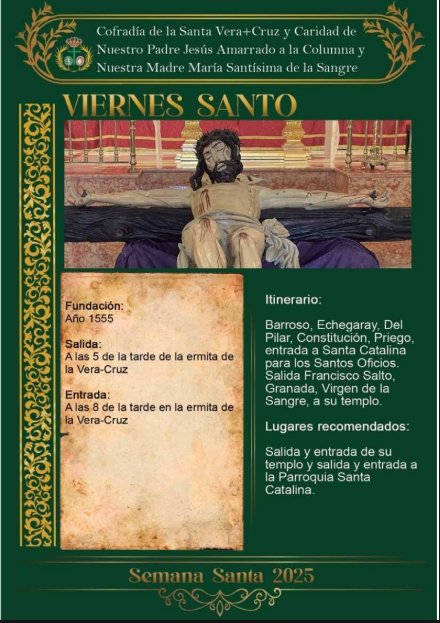 Cofradía de la Santa Vera+Cruz y Caridad de
Nuestro Padre Jesús Amarrado a la Columna y
Nuestra Madre María Santísima de la Sangre

VIERNES SANTO

Fundación:
Año 1555

Salida:
A las 5 de la tarde de la ermita de la Vera-Cruz

Entrada:
A las 8 de la tarde en la ermita de la Vera-Cruz

Itinerario:

Barroso, Echegaray, Del Pilar, Constitución, Priego, entrada a Santa Catalina para los Santos Oficios. Salida Francisco Salto, Granada, Virgen de la Sangre, a su templo.

Lugares recomendados:

Salida y entrada de su templo y salida y entrada a la Parroquia Santa Catalina.

Semana Santa 2025